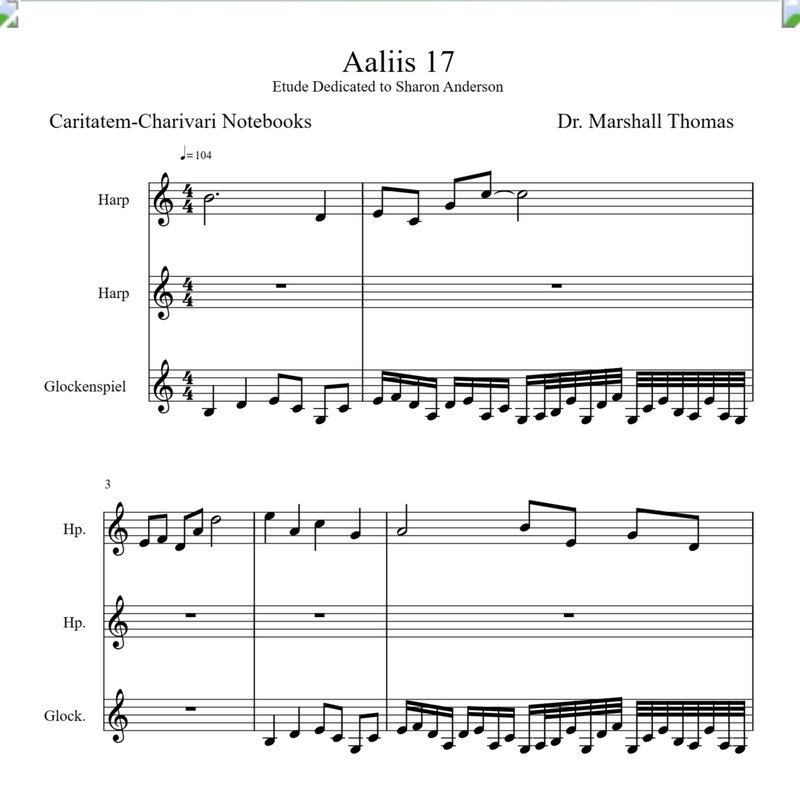 Aaliis 17
Etude Dedicated to Sharon Anderson

Caritatem-Charivari Notebooks

Dr. Marshall Thomas

♩= 104

Harp

Harp

Glockenspiel

3

Hp.

Hp.

Glock.